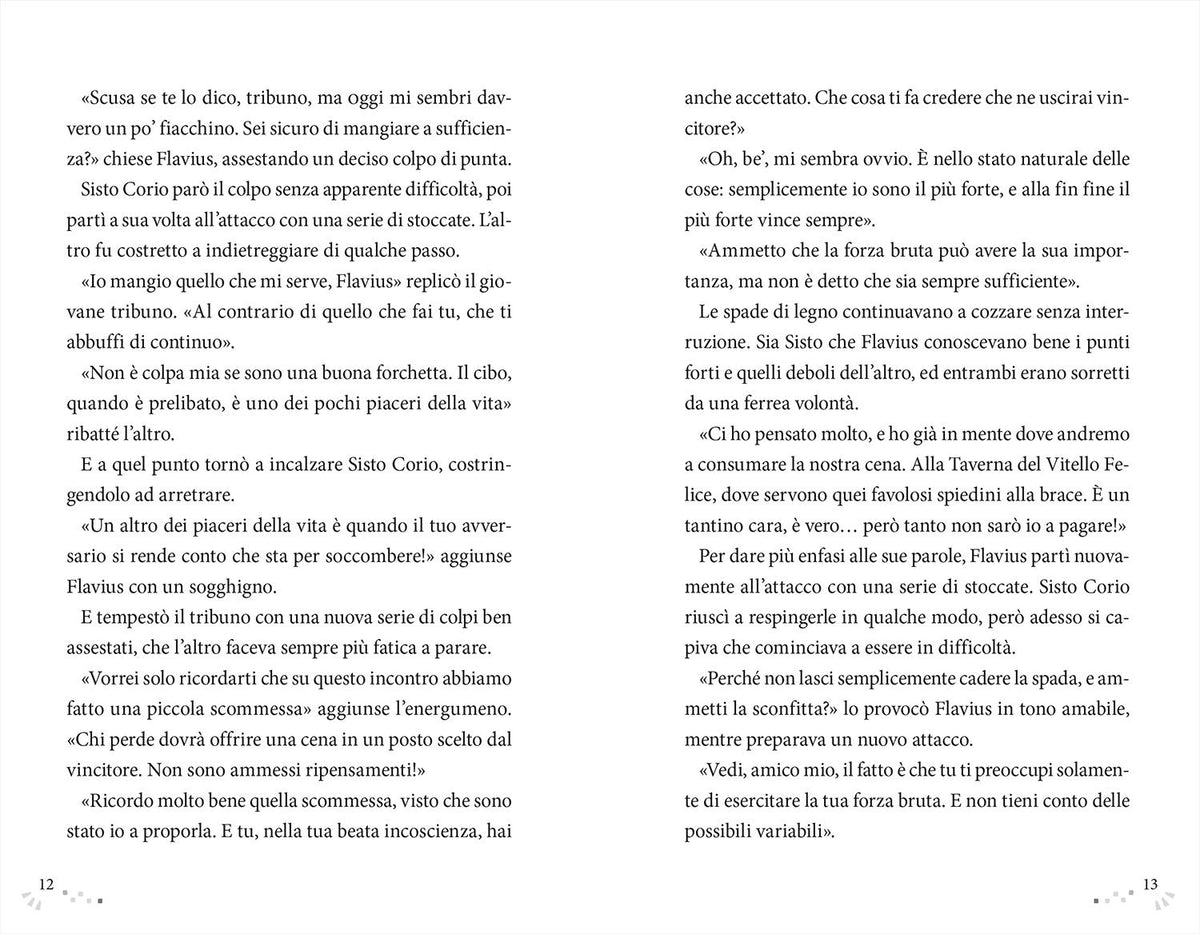 «Scusa se te lo dico, tribuno, ma oggi mi sembri davvero un po' fiacchino. Sei sicuro di mangiare a sufficienza?» chiese Flavius, assestando un deciso colpo di punta.

Sisto Corio parò il colpo senza apparente difficoltà, poi partì a sua volta all'attacco con una serie di stoccate. L'altro fu costretto a indietreggiare di qualche passo.

«Io mangio quello che mi serve, Flavius» replicò il giovane tribuno. «Al contrario di quello che fai tu, che ti abbuffi di continuo».

«Non è colpa mia se sono una buona forchetta. Il cibo, quando è prelibato, è uno dei pochi piaceri della vita» ribatté l'altro.

E a quel punto tornò a incalzare Sisto Corio, costringendolo ad arretrare.

«Un altro dei piaceri della vita è quando il tuo avversario si rende conto che sta per soccombere!» aggiunse Flavius con un sogghigno.

E tempestò il tribuno con una nuova serie di colpi ben assestati, che l'altro faceva sempre più fatica a parare.

«Vorrei solo ricordarti che su questo incontro abbiamo fatto una piccola scommessa» aggiunse l'energumeno. «Chi perde dovrà offrire una cena in un posto scelto dal vincitore. Non sono ammessi ripensamenti!»

«Ricordo molto bene quella scommessa, visto che sono stato io a proporla. E tu, nella tua beata incoscienza, hai

12

anche accettato. Che cosa ti fa credere che ne uscirai vincitore?»

«Oh, be', mi sembra ovvio. È nello stato naturale delle cose: semplicemente io sono il più forte, e alla fin fine il più forte vince sempre».

«Ammetto che la forza bruta può avere la sua importanza, ma non è detto che sia sempre sufficiente».

Le spade di legno continuavano a cozzare senza interruzione. Sia Sisto che Flavius conoscevano bene i punti forti e quelli deboli dell'altro, ed entrambi erano sorretti da una ferrea volontà.

«Ci ho pensato molto, e ho già in mente dove andremo a consumare la nostra cena. Alla Taverna del Vitello Felice, dove servono quei favolosi spiedini alla brace. È un tantino cara, è vero… però tanto non sarò io a pagare!»

Per dare più enfasi alle sue parole, Flavius partì nuovamente all'attacco con una serie di stoccate. Sisto Corio riuscì a respingerle in qualche modo, però adesso si capiva che cominciava a essere in difficoltà.

«Perché non lasci semplicemente cadere la spada, e ammetti la sconfitta?» lo provocò Flavius in tono amabile, mentre preparava un nuovo attacco.

«Vedi, amico mio, il fatto è che tu ti preoccupi solamente di esercitare la tua forza bruta. E non tieni conto delle possibili variabili».

13